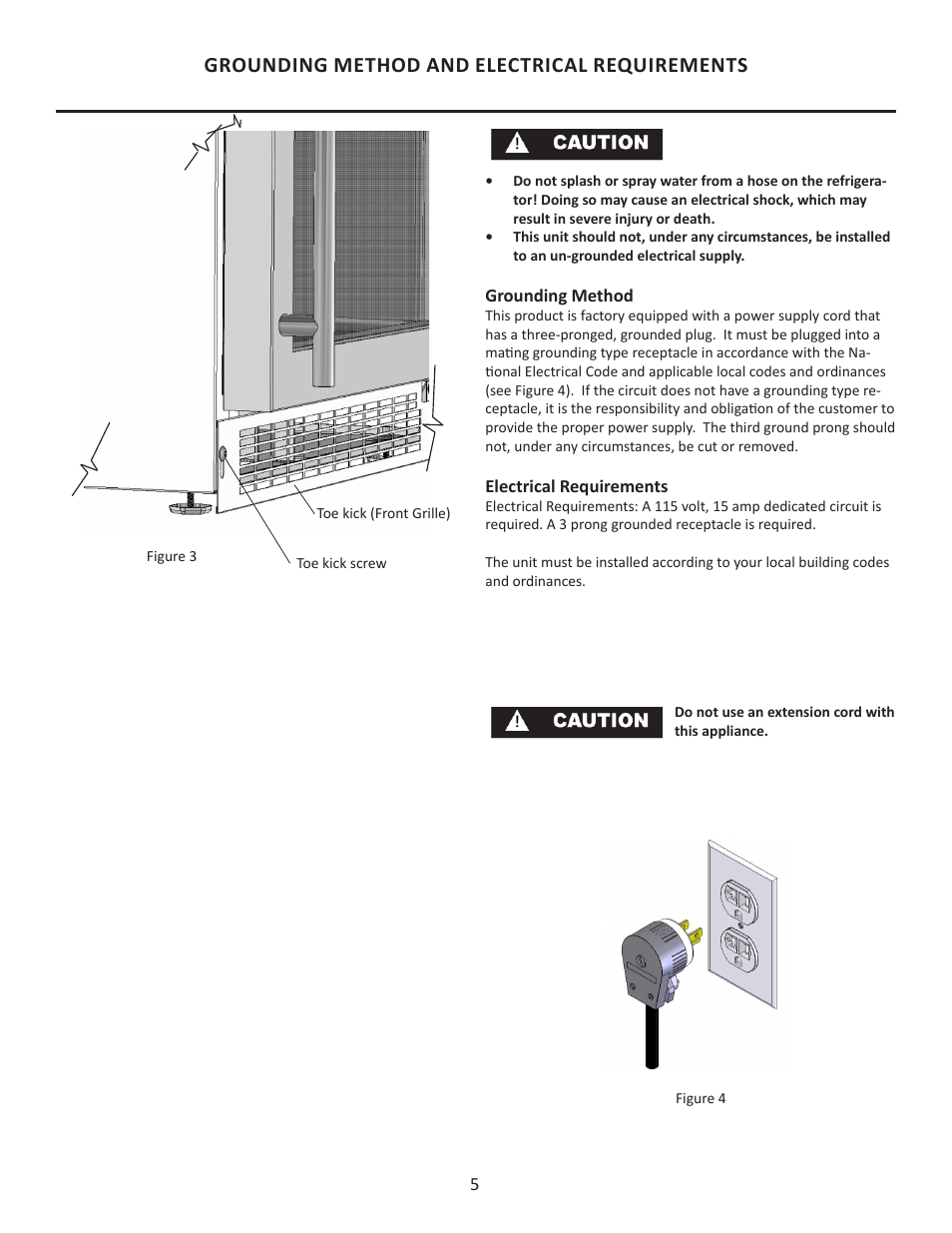 GROUNDING METHOD AND ELECTRICAL REQUIREMENTS

Toe kick (Front Grille)

Figure 3

Toe kick screw

CAUTION

• Do not splash or spray water from a hose on the refrigerator! Doing so may cause an electrical shock, which may result in severe injury or death.
• This unit should not, under any circumstances, be installed to an un-grounded electrical supply.

Grounding Method
This product is factory equipped with a power supply cord that has a three-pronged, grounded plug. It must be plugged into a mating grounding type receptacle in accordance with the National Electrical Code and applicable local codes and ordinances (see Figure 4). If the circuit does not have a grounding type receptacle, it is the responsibility and obligation of the customer to provide the proper power supply. The third ground prong should not, under any circumstances, be cut or removed.

Electrical Requirements
Electrical Requirements: A 115 volt, 15 amp dedicated circuit is required. A 3 prong grounded receptacle is required.

The unit must be installed according to your local building codes and ordinances.

CAUTION

Do not use an extension cord with this appliance.

Figure 4

5